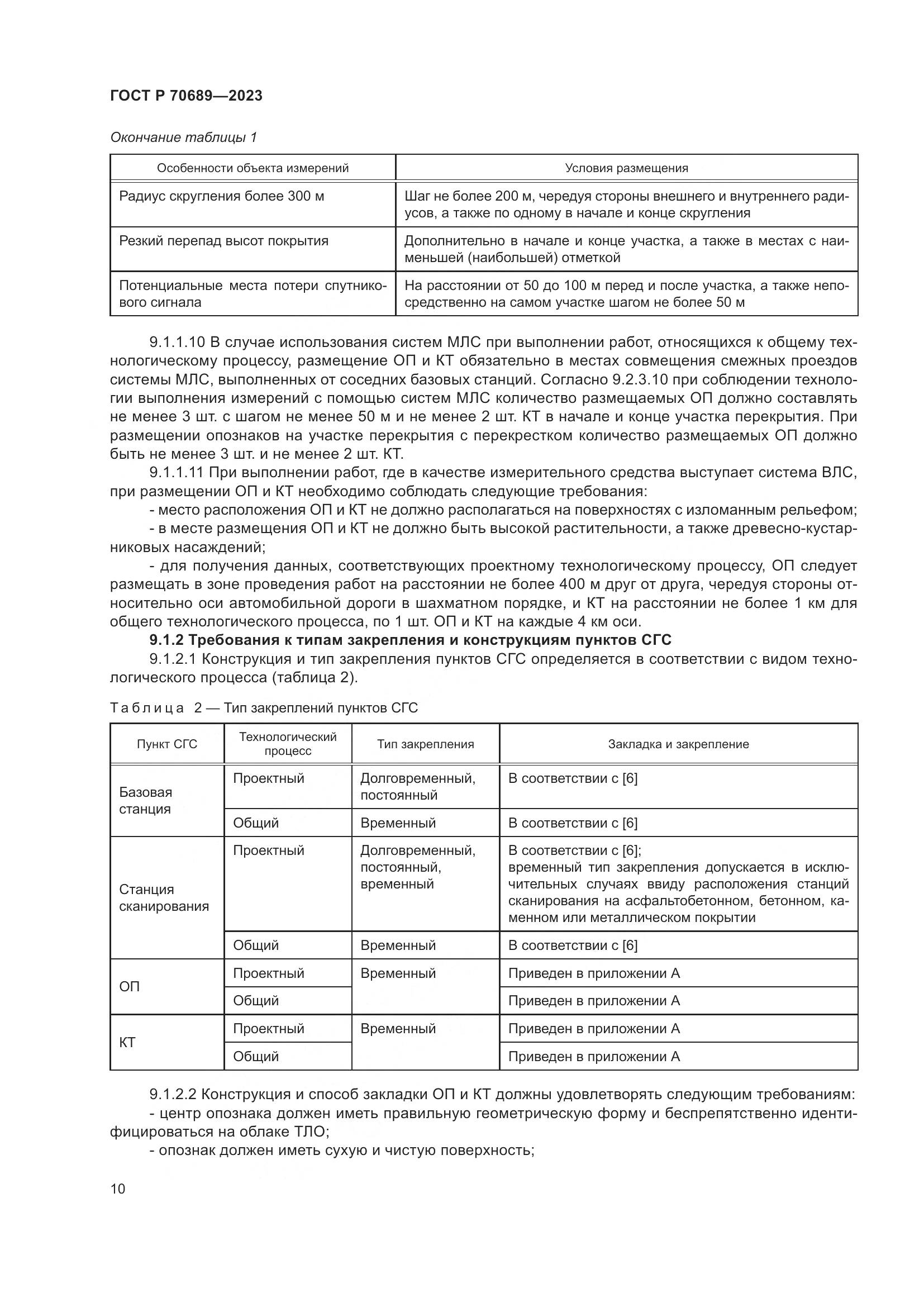 ГОСТ Р 70689—2023

Окончание таблицы 1

| Особенности объекта измерений | Условия размещения |
|---|---|
| Радиус скругления более 300 м | Шаг не более 200 м, чередуя стороны внешнего и внутреннего радиусов, а также по одному в начале и конце скругления |
| Резкий перепад высот покрытия | Дополнительно в начале и конце участка, а также в местах с наименьшей (наибольшей) отметкой |
| Потенциальные места потери спутникового сигнала | На расстоянии от 50 до 100 м перед и после участка, а также непосредственно на самом участке шагом не более 50 м |

9.1.1.10 В случае использования систем МЛС при выполнении работ, относящихся к общему технологическому процессу, размещение ОП и КТ обязательно в местах совмещения смежных проездов системы МЛС, выполненных от соседних базовых станций. Согласно 9.2.3.10 при соблюдении технологии выполнения измерений с помощью систем МЛС количество размещаемых ОП должно составлять не менее 3 шт. с шагом не менее 50 м и не менее 2 шт. КТ в начале и конце участка перекрытия. При размещении опознаков на участке перекрытия с перекрестком количество размещаемых ОП должно быть не менее 3 шт. и не менее 2 шт. КТ.

9.1.1.11 При выполнении работ, где в качестве измерительного средства выступает система ВЛС, при размещении ОП и КТ необходимо соблюдать следующие требования:

- место расположения ОП и КТ не должно располагаться на поверхностях с изломанным рельефом;

- в месте размещения ОП и КТ не должно быть высокой растительности, а также древесно-кустарниковых насаждений;

- для получения данных, соответствующих проектному технологическому процессу, ОП следует размещать в зоне проведения работ на расстоянии не более 400 м друг от друга, чередуя стороны относительно оси автомобильной дороги в шахматном порядке, и КТ на расстоянии не более 1 км для общего технологического процесса, по 1 шт. ОП и КТ на каждые 4 км оси.

9.1.2 Требования к типам закрепления и конструкциям пунктов СГС

9.1.2.1 Конструкция и тип закрепления пунктов СГС определяется в соответствии с видом технологического процесса (таблица 2).

Таблица 2 — Тип закреплений пунктов СГС

| Пункт СГС | Технологический процесс | Тип закрепления | Закладка и закрепление |
|---|---|---|---|
| Базовая станция | Проектный | Долговременный, постоянный | В соответствии с [6] |
| | Общий | Временный | В соответствии с [6] |
| Станция сканирования | Проектный | Долговременный, постоянный, временный | В соответствии с [6]; временный тип закрепления допускается в исключительных случаях ввиду расположения станций сканирования на асфальтобетонном, бетонном, каменном или металлическом покрытии |
| | Общий | Временный | В соответствии с [6] |
| ОП | Проектный | Временный | Приведен в приложении А |
| | Общий | | Приведен в приложении А |
| КТ | Проектный | Временный | Приведен в приложении А |
| | Общий | | Приведен в приложении А |

9.1.2.2 Конструкция и способ закладки ОП и КТ должны удовлетворять следующим требованиям:

- центр опознака должен иметь правильную геометрическую форму и беспрепятственно идентифицироваться на облаке ТЛО;

- опознак должен иметь сухую и чистую поверхность;

10